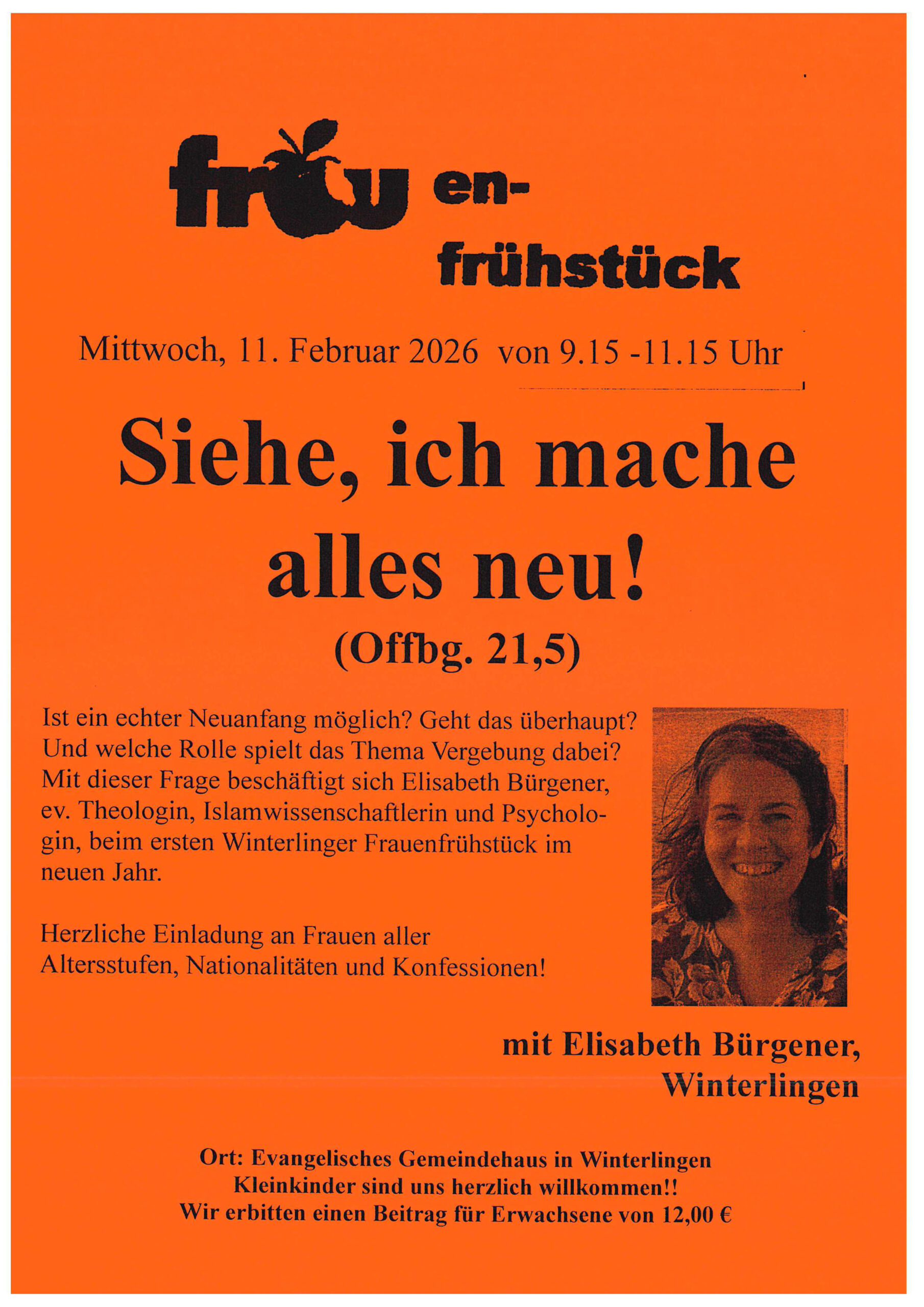 frau en-
frühstück

Mittwoch, 11. Februar 2026 von 9.15 -11.15 Uhr

Siehe, ich mache alles neu!
(Offbg. 21,5)

Ist ein echter Neuanfang möglich? Geht das überhaupt? Und welche Rolle spielt das Thema Vergebung dabei? Mit dieser Frage beschäftigt sich Elisabeth Bürgener, ev. Theologin, Islamwissenschaftlerin und Psychologin, beim ersten Winterlinger Frauenfrühstück im neuen Jahr.

Herzliche Einladung an Frauen aller Altersstufen, Nationalitäten und Konfessionen!

mit Elisabeth Bürgener,
Winterlingen

Ort: Evangelisches Gemeindehaus in Winterlingen
Kleinkinder sind uns herzlich willkommen!!
Wir erbitten einen Beitrag für Erwachsene von 12,00 €